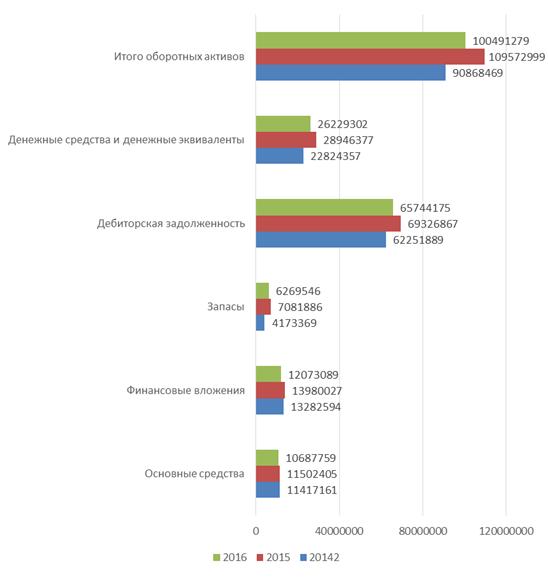 Итого оборотных активов
100491279
109572999
90868469

Денежные средства и денежные эквиваленты
26229302
28946377
22824357

Дебиторская задолженность
65744175
69326867
62251889

Запасы
6269546
7081886
4173369

Финансовые вложения
12073089
13980027
13282594

Основные средства
10687759
11502405
11417161

0
40000000
80000000
120000000

2016
2015
20142